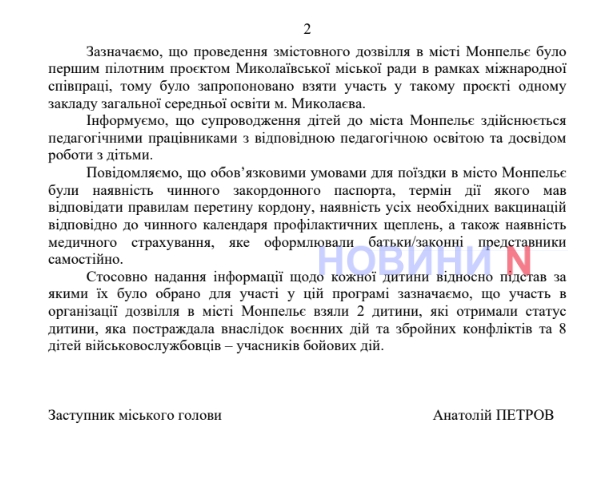 2

Зазначаємо, що проведення змістовного дозвілля в місті Монпельє було першим пілотним проєктом Миколаївської міської ради в рамках міжнародної співпраці, тому було запропоновано взяти участь у такому проєкті одному закладу загальної середньої освіти м. Миколаєва.

Інформуємо, що супроводження дітей до міста Монпельє здійснюється педагогічними працівниками з відповідною педагогічною освітою та досвідом роботи з дітьми.

Повідомляємо, що обов'язковими умовами для поїздки в місто Монпельє були наявність чинного закордонного паспорта, термін дії якого мав відповідати правилам перетину кордону, наявність усіх необхідних вакцинацій відповідно до чинного календаря профілактичних щеплень, а також наявність медичного страхування, яке оформлювали батьки/законні представники самостійно.

НОВИНИ N

Стосовно надання інформації щодо кожної дитини відносно підстав за якими їх було обрано для участі у цій програмі зазначаємо, що участь в організації дозвілля в місті Монпельє взяли 2 дитини, які отримали статус дитини, яка постраждала внаслідок воєнних дій та збройних конфліктів та 8 дітей військовослужбовців – учасників бойових дій.

Заступник міського голови

Анатолій ПЕТРОВ